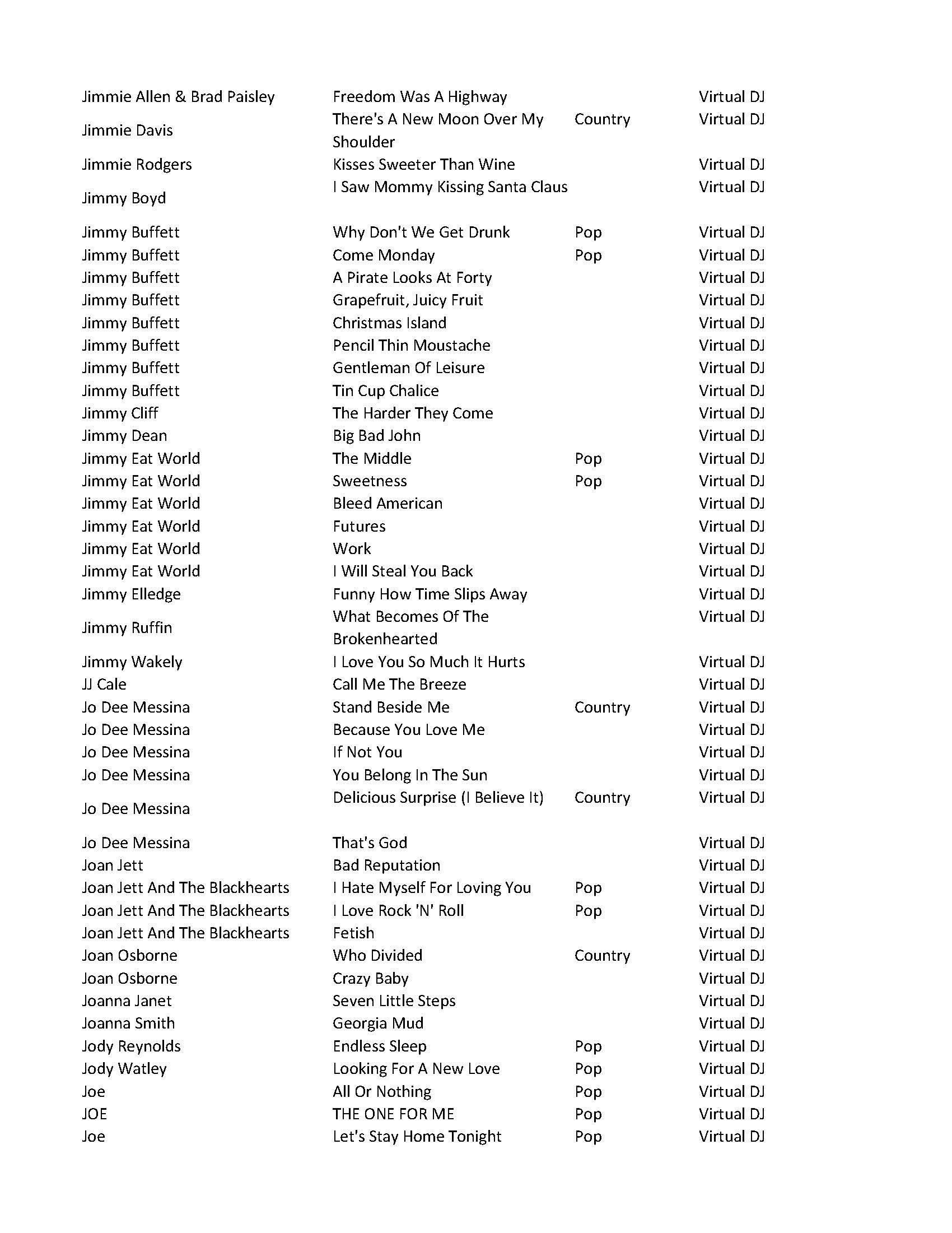 | | | | |
|---|---|---|---|
| Jimmie Allen & Brad Paisley | Freedom Was A Highway | | Virtual DJ |
| Jimmie Davis | There's A New Moon Over My Shoulder | Country | Virtual DJ |
| Jimmie Rodgers | Kisses Sweeter Than Wine | | Virtual DJ |
| Jimmy Boyd | I Saw Mommy Kissing Santa Claus | | Virtual DJ |
| Jimmy Buffett | Why Don't We Get Drunk | Pop | Virtual DJ |
| Jimmy Buffett | Come Monday | Pop | Virtual DJ |
| Jimmy Buffett | A Pirate Looks At Forty | | Virtual DJ |
| Jimmy Buffett | Grapefruit, Juicy Fruit | | Virtual DJ |
| Jimmy Buffett | Christmas Island | | Virtual DJ |
| Jimmy Buffett | Pencil Thin Moustache | | Virtual DJ |
| Jimmy Buffett | Gentleman Of Leisure | | Virtual DJ |
| Jimmy Buffett | Tin Cup Chalice | | Virtual DJ |
| Jimmy Cliff | The Harder They Come | | Virtual DJ |
| Jimmy Dean | Big Bad John | | Virtual DJ |
| Jimmy Eat World | The Middle | Pop | Virtual DJ |
| Jimmy Eat World | Sweetness | Pop | Virtual DJ |
| Jimmy Eat World | Bleed American | | Virtual DJ |
| Jimmy Eat World | Futures | | Virtual DJ |
| Jimmy Eat World | Work | | Virtual DJ |
| Jimmy Eat World | I Will Steal You Back | | Virtual DJ |
| Jimmy Elledge | Funny How Time Slips Away | | Virtual DJ |
| Jimmy Ruffin | What Becomes Of The Brokenhearted | | Virtual DJ |
| Jimmy Wakely | I Love You So Much It Hurts | | Virtual DJ |
| JJ Cale | Call Me The Breeze | | Virtual DJ |
| Jo Dee Messina | Stand Beside Me | Country | Virtual DJ |
| Jo Dee Messina | Because You Love Me | | Virtual DJ |
| Jo Dee Messina | If Not You | | Virtual DJ |
| Jo Dee Messina | You Belong In The Sun | | Virtual DJ |
| Jo Dee Messina | Delicious Surprise (I Believe It) | Country | Virtual DJ |
| Jo Dee Messina | That's God | | Virtual DJ |
| Joan Jett | Bad Reputation | | Virtual DJ |
| Joan Jett And The Blackhearts | I Hate Myself For Loving You | Pop | Virtual DJ |
| Joan Jett And The Blackhearts | I Love Rock 'N' Roll | Pop | Virtual DJ |
| Joan Jett And The Blackhearts | Fetish | | Virtual DJ |
| Joan Osborne | Who Divided | Country | Virtual DJ |
| Joan Osborne | Crazy Baby | | Virtual DJ |
| Joanna Janet | Seven Little Steps | | Virtual DJ |
| Joanna Smith | Georgia Mud | | Virtual DJ |
| Jody Reynolds | Endless Sleep | Pop | Virtual DJ |
| Jody Watley | Looking For A New Love | Pop | Virtual DJ |
| Joe | All Or Nothing | Pop | Virtual DJ |
| JOE | THE ONE FOR ME | Pop | Virtual DJ |
| Joe | Let's Stay Home Tonight | Pop | Virtual DJ |